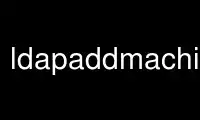 ldapaddmachi